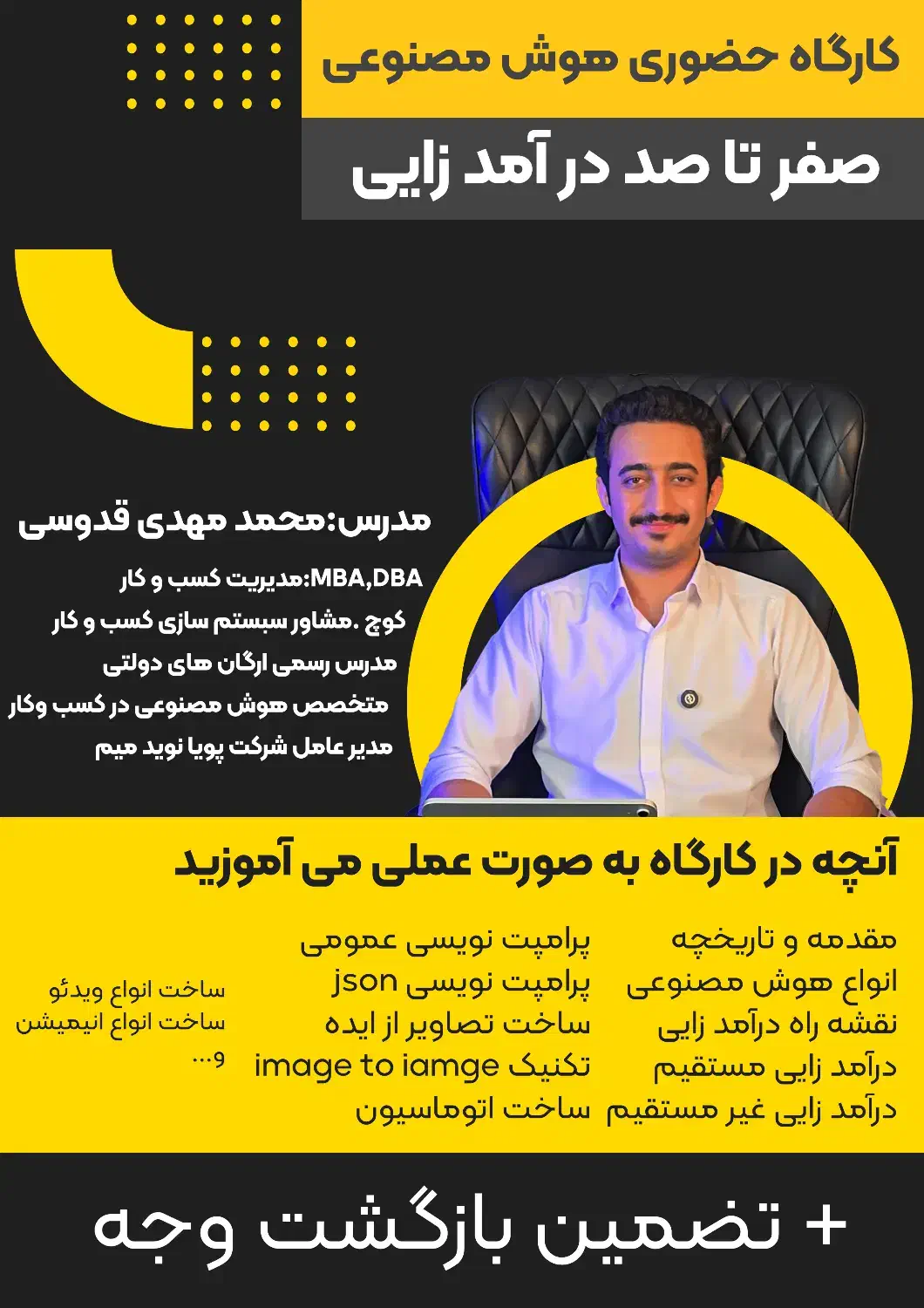 کارگاه حضوری هوش مصنوعی

صفر تا صد در آمد زایی

مدرس:محمد مهدی قدوسی

MBA,DBA:مدیریت کسب و کار
کوچ .مشاور سبستم سازی کسب و کار
مدرس رسمی ارگان های دولتی
متخصص هوش مصنوعی در کسب وکار
مدیر عامل شرکت پویا نوید میم

آنچه در کارگاه به صورت عملی می آموزید

مقدمه و تاریخچه
انواع هوش مصنوعی
نقشه راه درآمد زایی
درآمد زایی مستقیم
درآمد زایی غیر مستقیم

پرامپت نویسی عمومی
پرامپت نویسی json
ساخت تصاویر از ایده
تکنیک image to iamge
ساخت اتوماسیون

ساخت انواع ویدئو
ساخت انواع انیمیشن
و...

+ تضمین بازگشت وجه